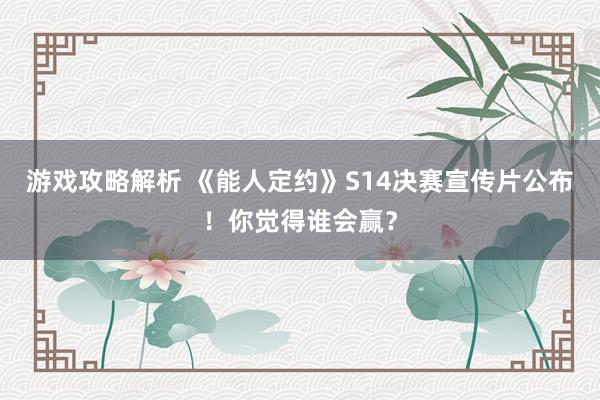 游戏攻略解析 《能人定约》S14决赛宣传片公布！你觉得谁会赢？